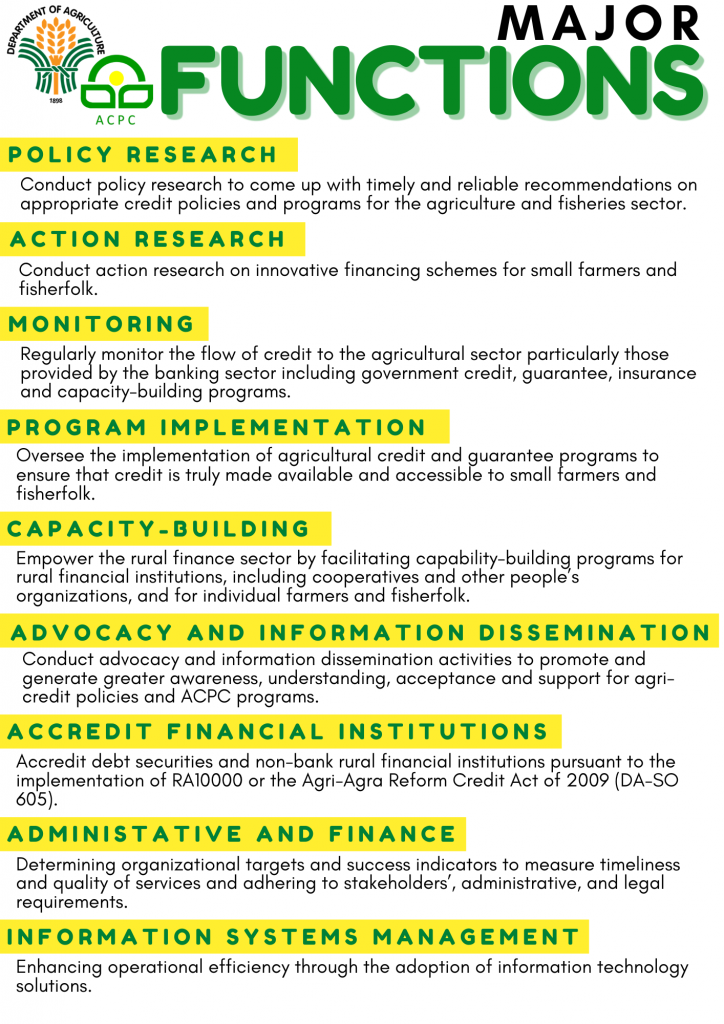 DEPARTMENT OF AGRICULTURE
1898
ACPC

MAJOR
FUNCTIONS

POLICY RESEARCH

Conduct policy research to come up with timely and reliable recommendations on appropriate credit policies and programs for the agriculture and fisheries sector.

ACTION RESEARCH

Conduct action research on innovative financing schemes for small farmers and fisherfolk.

MONITORING

Regularly monitor the flow of credit to the agricultural sector particularly those provided by the banking sector including government credit, guarantee, insurance and capacity-building programs.

PROGRAM IMPLEMENTATION

Oversee the implementation of agricultural credit and guarantee programs to ensure that credit is truly made available and accessible to small farmers and fisherfolk.

CAPACITY-BUILDING

Empower the rural finance sector by facilitating capability-building programs for rural financial institutions, including cooperatives and other people's organizations, and for individual farmers and fisherfolk.

ADVOCACY AND INFORMATION DISSEMINATION

Conduct advocacy and information dissemination activities to promote and generate greater awareness, understanding, acceptance and support for agri-credit policies and ACPC programs.

ACCREDIT FINANCIAL INSTITUTIONS

Accredit debt securities and non-bank rural financial institutions pursuant to the implementation of RA10000 or the Agri-Agra Reform Credit Act of 2009 (DA-SO 605).

ADMINISTATIVE AND FINANCE

Determining organizational targets and success indicators to measure timeliness and quality of services and adhering to stakeholders', administrative, and legal requirements.

INFORMATION SYSTEMS MANAGEMENT

Enhancing operational efficiency through the adoption of information technology solutions.